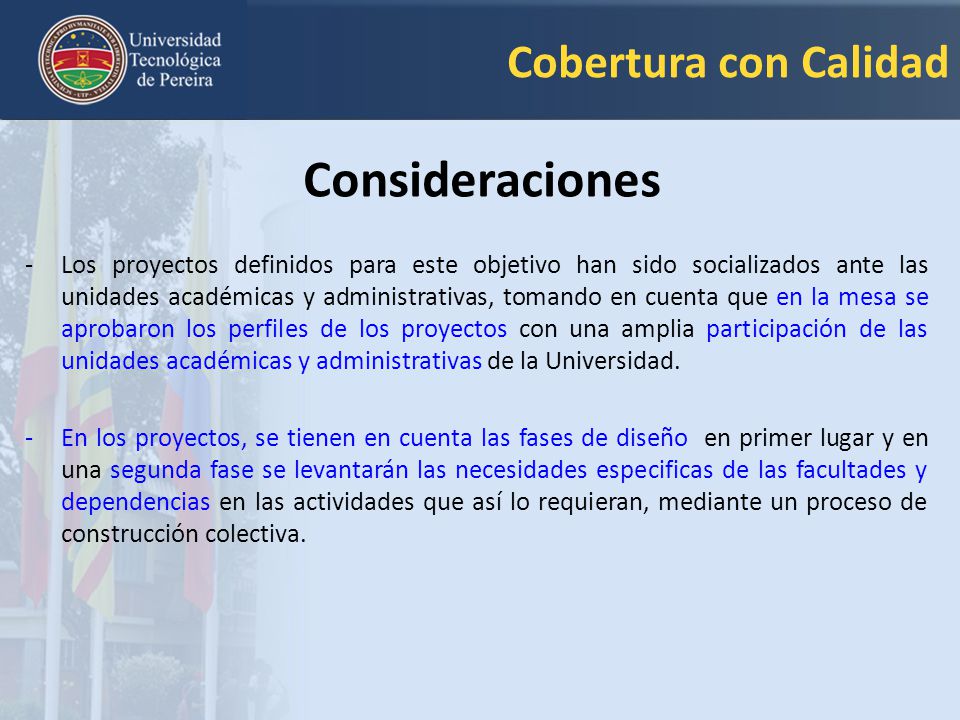 Universidad Tecnológica de Pereira

Cobertura con Calidad

Consideraciones

- Los proyectos definidos para este objetivo han sido socializados ante las unidades académicas y administrativas, tomando en cuenta que en la mesa se aprobaron los perfiles de los proyectos con una amplia participación de las unidades académicas y administrativas de la Universidad.

- En los proyectos, se tienen en cuenta las fases de diseño en primer lugar y en una segunda fase se levantarán las necesidades especificas de las facultades y dependencias en las actividades que así lo requieran, mediante un proceso de construcción colectiva.